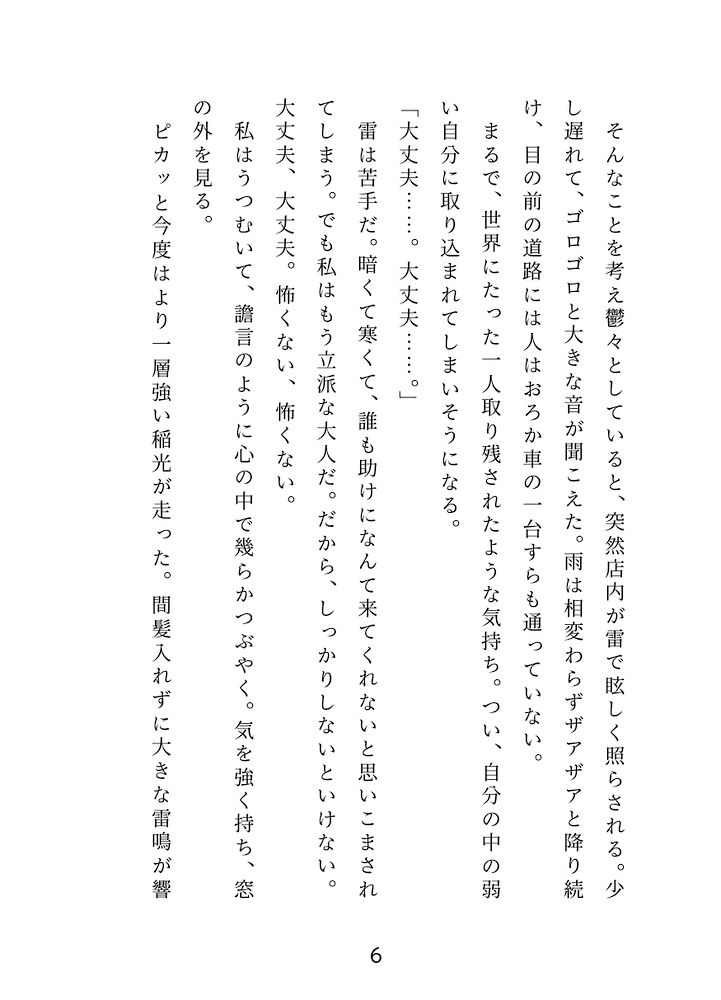 そんなことを考え鬱々としていると、突然店内が雷で眩しく照らされる。少し遅れて、ゴロゴロと大きな音が聞こえた。雨は相変わらずザアザアと降り続け、目の前の道路には人はおろか車の一台すらも通っていない。

まるで、世界にたった一人取り残されたような気持ち。つい、自分の中の弱い自分に取り込まれてしまいそうになる。

「大丈夫……。大丈夫……。」

雷は苦手だ。暗くて寒くて、誰も助けになんて来てくれないと思いこまされてしまう。でも私はもう立派な大人だ。だから、しっかりしないといけない。大丈夫、大丈夫。怖くない、怖くない。

私はうつむいて、譫言のように心の中で幾らかつぶやく。気を強く持ち、窓の外を見る。

ピカッと今度はより一層強い稲光が走った。間髪入れずに大きな雷鳴が響

6